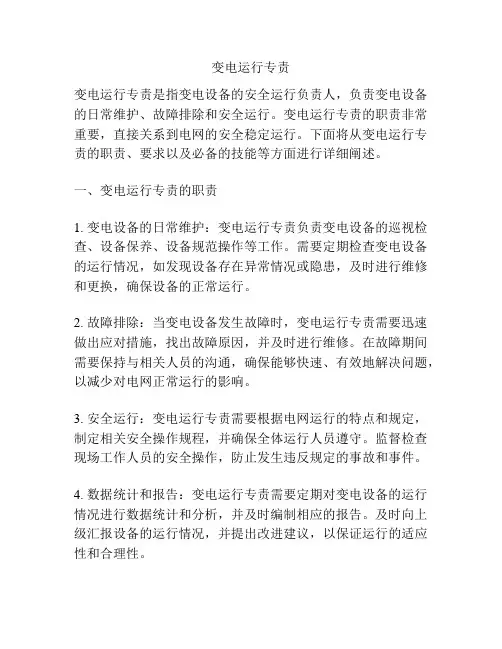 变电运行专责

变电运行专责是指变电设备的安全运行负责人，负责变电设备的日常维护、故障排除和安全运行。变电运行专责的职责非常重要，直接关系到电网的安全稳定运行。下面将从变电运行专责的职责、要求以及必备的技能等方面进行详细阐述。

一、变电运行专责的职责

1. 变电设备的日常维护：变电运行专责负责变电设备的巡视检查、设备保养、设备规范操作等工作。需要定期检查变电设备的运行情况，如发现设备存在异常情况或隐患，及时进行维修和更换，确保设备的正常运行。

2. 故障排除：当变电设备发生故障时，变电运行专责需要迅速做出应对措施，找出故障原因，并及时进行维修。在故障期间需要保持与相关人员的沟通，确保能够快速、有效地解决问题，以减少对电网正常运行的影响。

3. 安全运行：变电运行专责需要根据电网运行的特点和规定，制定相关安全操作规程，并确保全体运行人员遵守。监督检查现场工作人员的安全操作，防止发生违反规定的事故和事件。

4. 数据统计和报告：变电运行专责需要定期对变电设备的运行情况进行数据统计和分析，并及时编制相应的报告。及时向上级汇报设备的运行情况，并提出改进建议，以保证运行的适应性和合理性。